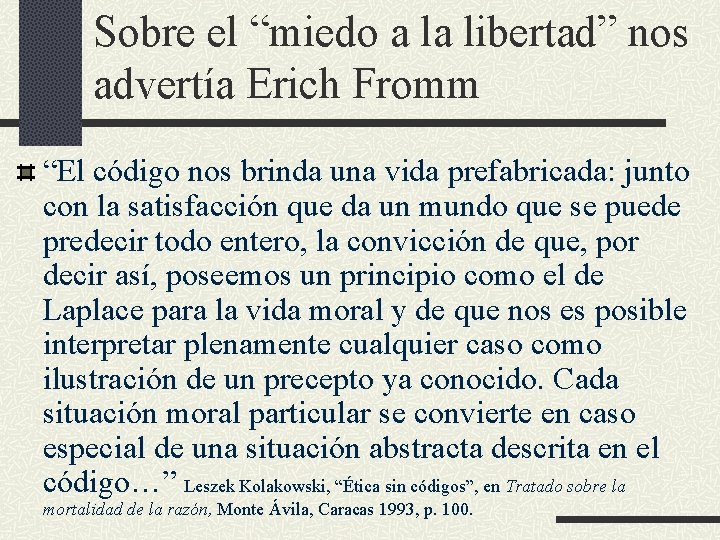 Sobre el “miedo a la libertad” nos advertía Erich Fromm

“El código nos brinda una vida prefabricada: junto con la satisfacción que da un mundo que se puede predecir todo entero, la convicción de que, por decir así, poseemos un principio como el de Laplace para la vida moral y de que nos es posible interpretar plenamente cualquier caso como ilustración de un precepto ya conocido. Cada situación moral particular se convierte en caso especial de una situación abstracta descrita en el código…” Leszek Kolakowski, “Ética sin códigos”, en Tratado sobre la mortalidad de la razón, Monte Ávila, Caracas 1993, p. 100.